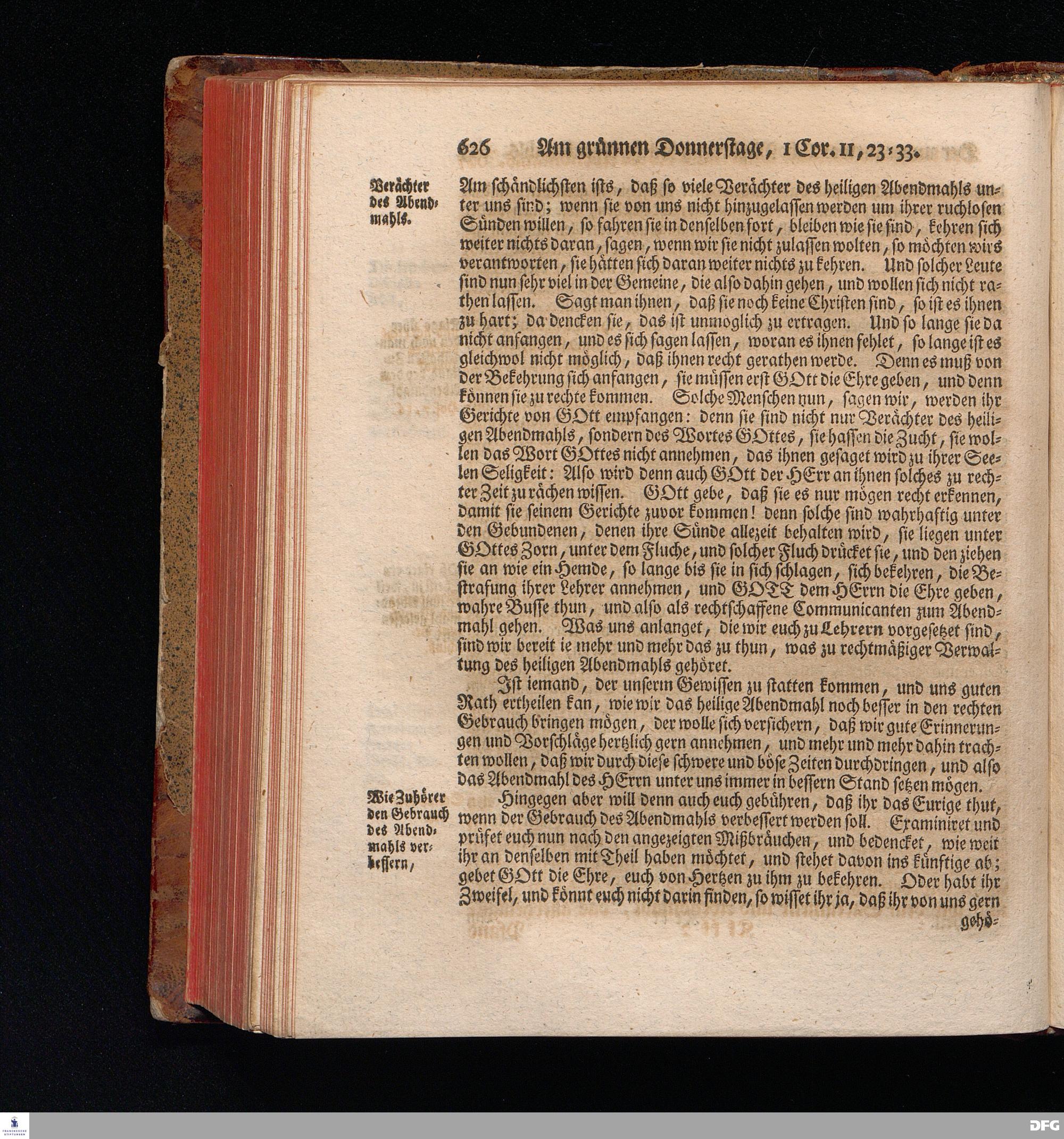 626 Am grünnen Donnerstage, 1 Cor. 11, 23-33.

Verächter des Abendmahls.

Am schändlichsten ists, daß so viele Verächter des heiligen Abendmahls unter uns sind; wenn sie von uns nicht hinzugelassen werden um ihrer ruchlosen Sünden willen, so fahren sie in denselben fort, bleiben wie sie sind, kehren sich weiter nichts daran, sagen, wenn wir sie nicht zulassen wolten, so möchten wirs verantworten, sie hätten sich daran weiter nichts zu kehren. Und solcher Leute sind nun sehr viel in der Gemeine, die also dahin gehen, und wollen sich nicht rathen lassen. Sagt man ihnen, daß sie noch keine Christen sind, so ist es ihnen zu hart; da dencken sie, das ist unmoglich zu ertragen. Und so lange sie da nicht anfangen, und es sich sagen lassen, woran es ihnen fehlet, so lange ist es gleichwol nicht möglich, daß ihnen recht gerathen werde. Denn es muß von der Bekehrung sich anfangen, sie müssen erst GOtt die Ehre geben, und denn können sie zu rechte kommen. Solche Menschen nun, sagen wir, werden ihr Gerichte von GOtt empfangen: denn sie sind nicht nur Verächter des heiligen Abendmahls, sondern des Wortes GOttes, sie hassen die Zucht, sie wollen das Wort GOttes nicht annehmen, das ihnen gesaget wird zu ihrer Seelen Seligkeit: Also wird denn auch GOtt der HErr an ihnen solches zu rechter Zeit zu rächen wissen. GOtt gebe, daß sie es nur mögen recht erkennen, damit sie seinem Gerichte zuvor kommen! denn solche sind wahrhaftig unter den Gebundenen, denen ihre Sünde allezeit behalten wird, sie liegen unter GOttes Zorn, unter dem Fluche, und solcher Fluch drücket sie, und den ziehen sie an wie ein Hemde, so lange bis sie in sich schlagen, sich bekehren, die Bestrafung ihrer Lehrer annehmen, und GOTT dem HErrn die Ehre geben, wahre Busse thun, und also als rechtschaffene Communicanten zum Abendmahl gehen. Was uns anlanget, die wir euch zu Lehrern vorgesetzet sind, sind wir bereit ie mehr und mehr das zu thun, was zu rechtmäßiger Verwaltung des heiligen Abendmahls gehöret.

Ist iemand, der unserm Gewissen zu statten kommen, und uns guten Rath ertheilen kan, wie wir das heilige Abendmahl noch besser in den rechten Gebrauch bringen mögen, der wolle sich versichern, daß wir gute Erinnerungen und Vorschläge hertzlich gern annehmen, und mehr und mehr dahin trachten wollen, daß wir durch diese schwere und böse Zeiten durchdringen, und also das Abendmahl des HErrn unter uns immer in bessern Stand setzen mögen.

Wie Zuhörer den Gebrauch des Abendmahls verbessern,

Hingegen aber will denn auch euch gebühren, daß ihr das Eurige thut, wenn der Gebrauch des Abendmahls verbessert werden soll. Examiniret und prüfet euch nun nach den angezeigten Mißbräuchen, und bedencket, wie weit ihr an denselben mit Theil haben möchtet, und stehet davon ins künftige ab; gebet GOtt die Ehre, euch von Hertzen zu ihm zu bekehren. Oder habt ihr Zweifel, und könnt euch nicht darin finden, so wisset ihr ja, daß ihr von uns gern gehö-

DFG